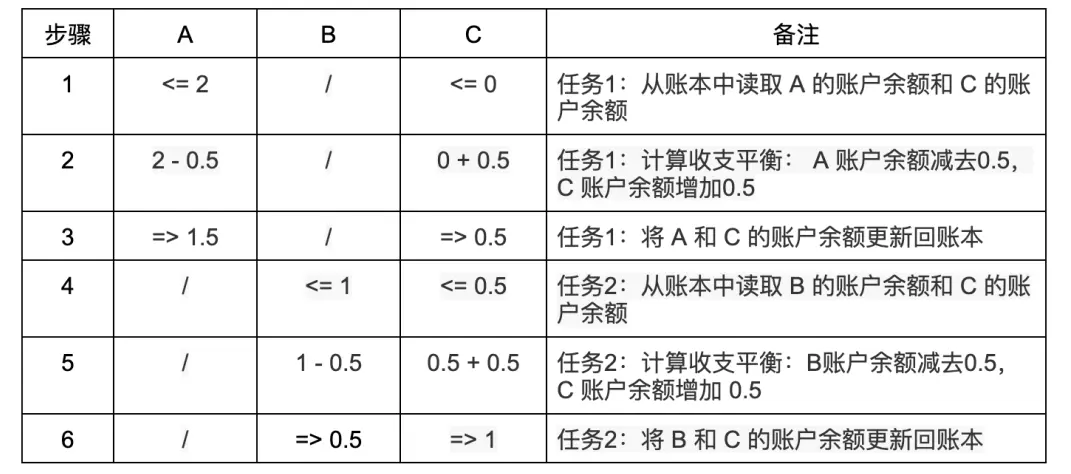 | 步骤 | A | B | C | 备注 |
|---|---|---|---|---|
| 1 | <= 2 | / | <= 0 | 任务1：从账本中读取 A 的账户余额和 C 的账户余额 |
| 2 | 2 - 0.5 | / | 0 + 0.5 | 任务1：计算收支平衡： A 账户余额减去0.5, C 账户余额增加0.5 |
| 3 | => 1.5 | / | => 0.5 | 任务1：将 A 和 C 的账户余额更新回账本 |
| 4 | / | <= 1 | <= 0.5 | 任务2：从账本中读取 B 的账户余额和 C 的账户余额 |
| 5 | / | 1 - 0.5 | 0.5 + 0.5 | 任务2：计算收支平衡：B账户余额减去0.5, C 账户余额增加 0.5 |
| 6 | / | => 0.5 | => 1 | 任务2：将 B 和 C 的账户余额更新回账本 |